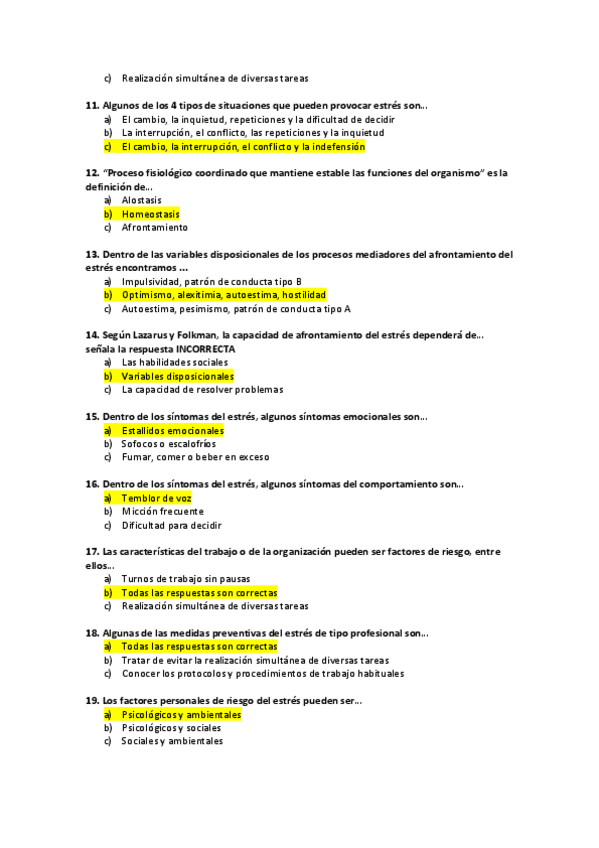 c) Realización simultánea de diversas tareas

11. Algunos de los 4 tipos de situaciones que pueden provocar estrés son…
a) El cambio, la inquietud, repeticiones y la dificultad de decidir
b) La interrupción, el conflicto, las repeticiones y la inquietud
c) El cambio, la interrupción, el conflicto y la indefensión

12. "Proceso fisiológico coordinado que mantiene estable las funciones del organismo" es la definición de…
a) Alostasis
b) Homeostasis
c) Afrontamiento

13. Dentro de las variables disposicionales de los procesos mediadores del afrontamiento del estrés encontramos …
a) Impulsividad, patrón de conducta tipo B
b) Optimismo, alexitimia, autoestima, hostilidad
c) Autoestima, pesimismo, patrón de conducta tipo A

14. Según Lazarus y Folkman, la capacidad de afrontamiento del estrés dependerá de… señala la respuesta INCORRECTA
a) Las habilidades sociales
b) Variables disposicionales
c) La capacidad de resolver problemas

15. Dentro de los síntomas del estrés, algunos síntomas emocionales son…
a) Estallidos emocionales
b) Sofocos o escalofríos
c) Fumar, comer o beber en exceso

16. Dentro de los síntomas del estrés, algunos síntomas del comportamiento son…
a) Temblor de voz
b) Micción frecuente
c) Dificultad para decidir

17. Las características del trabajo o de la organización pueden ser factores de riesgo, entre ellos…
a) Turnos de trabajo sin pausas
b) Todas las respuestas son correctas
c) Realización simultánea de diversas tareas

18. Algunas de las medidas preventivas del estrés de tipo profesional son…
a) Todas las respuestas son correctas
b) Tratar de evitar la realización simultánea de diversas tareas
c) Conocer los protocolos y procedimientos de trabajo habituales

19. Los factores personales de riesgo del estrés pueden ser…
a) Psicológicos y ambientales
b) Psicológicos y sociales
c) Sociales y ambientales